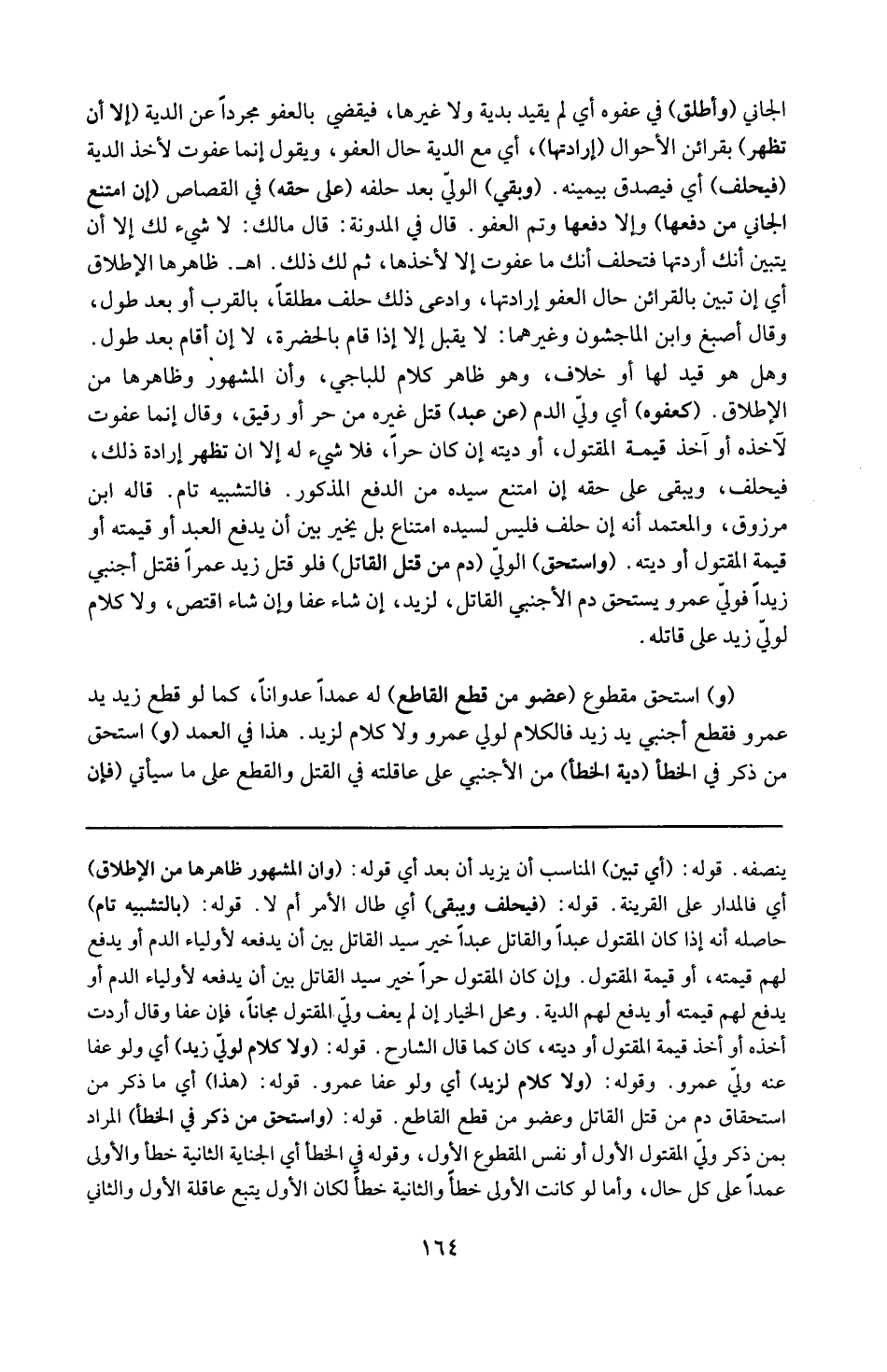 الجاني (وأطلق) في عفوه أي لم يقيد بدية ولا غيرها، فيقضي بالعفو مجرداً عن الدية (إلا أن تظهر) بقرائن الأحوال (إرادتها)، أي مع الدية حال العفو، ويقول إنما عفوت لأخذ الدية (فيحلف) أي فيصدق بيمينه. (وبقي) الوليّ بعد حلفه (على حقه) في القصاص (إن امتنع الجاني من دفعها) وإلا دفعها وتم العفو. قال في المدونة: قال مالك: لا شيء لك إلا أن يتبين أنك أردتها فتحلف أنك ما عفوت إلا لأخذها، ثم لك ذلك. اهـ. ظاهرها الإطلاق أي إن تبين بالقرائن حال العفو إرادتها، وادعى ذلك حلف مطلقاً، بالقرب أو بعد طول، وقال أصبغ وابن الماجشون وغيرهما: لا يقبل إلا إذا قام بالحضرة، لا إن أقام بعد طول. وهل هو قيد لها أو خلاف، وهو ظاهر كلام للباجي، وأن المشهور وظاهرها من الإطلاق. (كعفوه) أي وليّ الدم (عن عبد) قتل غيره من حر أو رقيق، وقال إنما عفوت لآخذه أو آخذ قيمة المقتول، أو ديته إن كان حراً، فلا شيء له إلا ان تظهر إرادة ذلك، فيحلف، ويبقى على حقه إن امتنع سيده من الدفع المذكور. فالتشبيه تام. قاله ابن مرزوق، والمعتمد أنه إن حلف فليس لسيده امتناع بل يخير بين أن يدفع العبد أو قيمته أو قيمة المقتول أو ديته. (واستحق) الوليّ (دم من قتل القاتل) فلو قتل زيد عمراً فقتل أجنبي زيداً فوليّ عمرو يستحق دم الأجنبي القاتل، لزيد، إن شاء عفا وإن شاء اقتص، ولا كلام لوليّ زيد على قاتله.

(و) استحق مقطوع (عضو من قطع القاطع) له عمداً عدواناً، كما لو قطع زيد يد عمرو فقطع أجنبي يد زيد فالكلام لولي عمرو ولا كلام لزيد. هذا في العمد (و) استحق من ذكر في الخطأ (دية الخطأ) من الأجنبي على عاقلته في القتل والقطع على ما سيأتي (فإن

ينصفه. قوله: (أي تبين) المناسب أن يزيد أن بعد أي قوله: (وان المشهور ظاهرها من الإطلاق) أي فالمدار على القرينة. قوله: (فيحلف ويبقى) أي طال الأمر أم لا. قوله: (بالتشبيه تام) حاصله أنه إذا كان المقتول عبداً والقاتل عبداً خير سيد القاتل بين أن يدفعه لأولياء الدم أو يدفع لهم قيمته، أو قيمة المقتول. وإن كان المقتول حراً خير سيد القاتل بين أن يدفعه لأولياء الدم أو يدفع لهم قيمته أو يدفع لهم الدية. ومحل الخيار إن لم يعف وليّ المقتول مجاناً، فإن عفا وقال أردت أخذه أو أخذ قيمة المقتول أو ديته، كان كما قال الشارح. قوله: (ولا كلام لوليّ زيد) أي ولو عفا عنه وليّ عمرو. وقوله: (ولا كلام لزيد) أي ولو عفا عمرو. قوله: (هذا) أي ما ذكر من استحقاق دم من قتل القاتل وعضو من قطع القاطع. قوله: (واستحق من ذكر في الخطأ) المراد بمن ذكر وليّ المقتول الأول أو نفس المقطوع الأول، وقوله في الخطأ أي الجناية الثانية خطأ والأولى عمداً على كل حال، وأما لو كانت الأولى خطأ والثانية خطأ لكان الأول يتبع عاقلة الأول والثاني

١٦٤